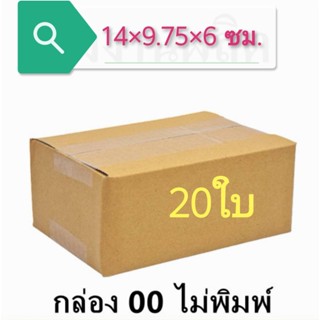 14×9.75×6 ซม.

20ใบ

กล่อง 00 ไม่พิมพ์